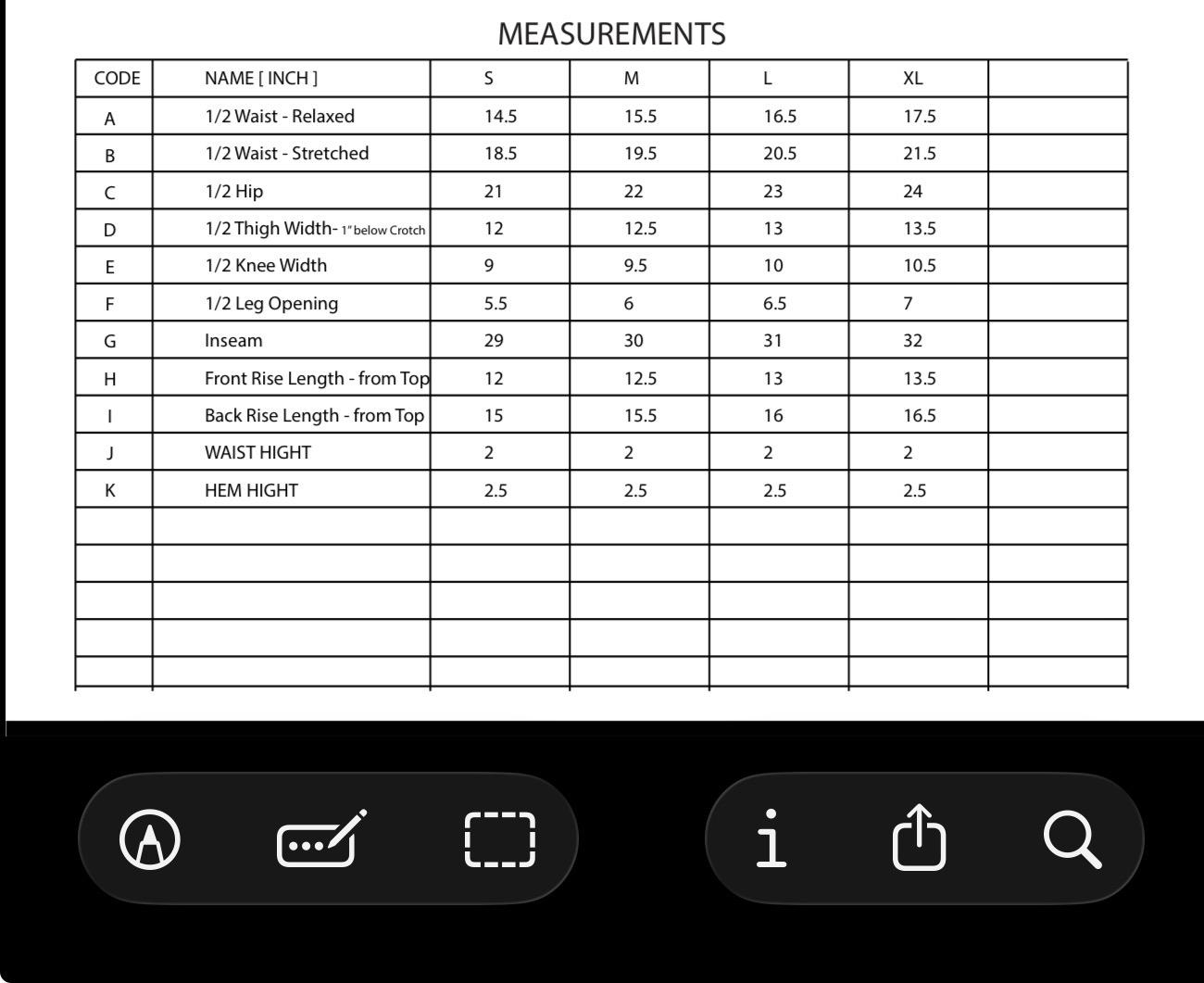 MEASUREMENTS

| CODE | NAME [ INCH ] | S | M | L | XL | |
|---|---|---|---|---|---|---|
| A | 1/2 Waist - Relaxed | 14.5 | 15.5 | 16.5 | 17.5 | |
| B | 1/2 Waist - Stretched | 18.5 | 19.5 | 20.5 | 21.5 | |
| C | 1/2 Hip | 21 | 22 | 23 | 24 | |
| D | 1/2 Thigh Width- 1" below Crotch | 12 | 12.5 | 13 | 13.5 | |
| E | 1/2 Knee Width | 9 | 9.5 | 10 | 10.5 | |
| F | 1/2 Leg Opening | 5.5 | 6 | 6.5 | 7 | |
| G | Inseam | 29 | 30 | 31 | 32 | |
| H | Front Rise Length - from Top | 12 | 12.5 | 13 | 13.5 | |
| I | Back Rise Length - from Top | 15 | 15.5 | 16 | 16.5 | |
| J | WAIST HIGHT | 2 | 2 | 2 | 2 | |
| K | HEM HIGHT | 2.5 | 2.5 | 2.5 | 2.5 | |
| | | | | | | |
| | | | | | | |
| | | | | | | |
| | | | | | | |
| | | | | | | |

i